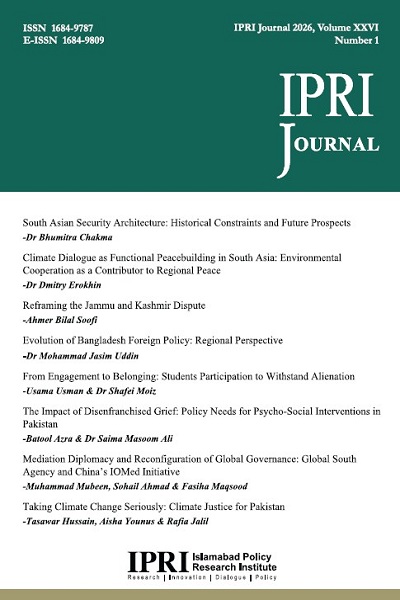 ISSN 1684-9787
E-ISSN 1684-9809

IPRI Journal 2026, Volume XXVI
Number 1

IPRI
JOURNAL

South Asian Security Architecture: Historical Constraints and Future Prospects
-Dr Bhumitra Chakma

Climate Dialogue as Functional Peacebuilding in South Asia: Environmental Cooperation as a Contributor to Regional Peace
-Dr Dmitry Erokhin

Reframing the Jammu and Kashmir Dispute
-Ahmer Bilal Soofi

Evolution of Bangladesh Foreign Policy: Regional Perspective
-Dr Mohammad Jasim Uddin

From Engagement to Belonging: Students Participation to Withstand Alienation
-Usama Usman & Dr Shafei Moiz

The Impact of Disenfranchised Grief: Policy Needs for Psycho-Social Interventions in Pakistan
-Batool Azra & Dr Saima Masoom Ali

Mediation Diplomacy and Reconfiguration of Global Governance: Global South Agency and China's IOMed Initiative
-Muhammad Mubeen, Sohail Ahmad & Fasiha Maqsood

Taking Climate Change Seriously: Climate Justice for Pakistan
-Tasawar Hussain, Aisha Younus & Rafia Jalil

IPRI Islamabad Policy Research Institute
Research | Innovation | Dialogue | Policy